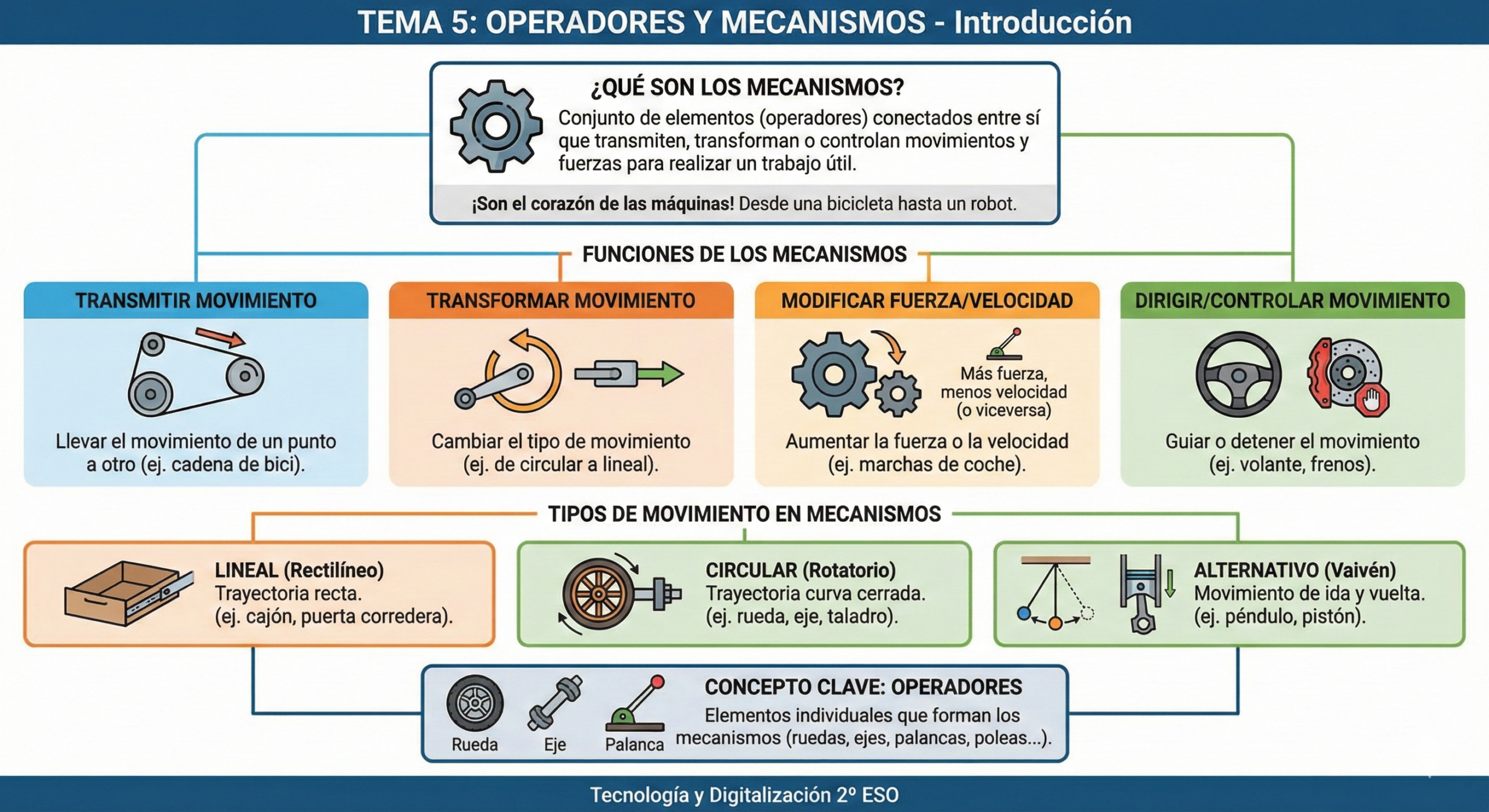 TEMA 5: OPERADORES Y MECANISMOS - Introducción

¿QUÉ SON LOS MECANISMOS?

Conjunto de elementos (operadores) conectados entre sí que transmiten, transforman o controlan movimientos y fuerzas para realizar un trabajo útil.

¡Son el corazón de las máquinas! Desde una bicicleta hasta un robot.

FUNCIONES DE LOS MECANISMOS

TRANSMITIR MOVIMIENTO

Llevar el movimiento de un punto a otro (ej. cadena de bici).

TRANSFORMAR MOVIMIENTO

Cambiar el tipo de movimiento (ej. de circular a lineal).

MODIFICAR FUERZA/VELOCIDAD

Más fuerza, menos velocidad (o viceversa)

Aumentar la fuerza o la velocidad (ej. marchas de coche).

DIRIGIR/CONTROLAR MOVIMIENTO

Guiar o detener el movimiento (ej. volante, frenos).

TIPOS DE MOVIMIENTO EN MECANISMOS

LINEAL (Rectilíneo)
Trayectoria recta.
(ej. cajón, puerta corredera).

CIRCULAR (Rotatorio)
Trayectoria curva cerrada.
(ej. rueda, eje, taladro).

ALTERNATIVO (Vaivén)
Movimiento de ida y vuelta.
(ej. péndulo, pistón).

Rueda
Eje
Palanca

CONCEPTO CLAVE: OPERADORES
Elementos individuales que forman los mecanismos (ruedas, ejes, palancas, poleas...).

Tecnología y Digitalización 2º ESO